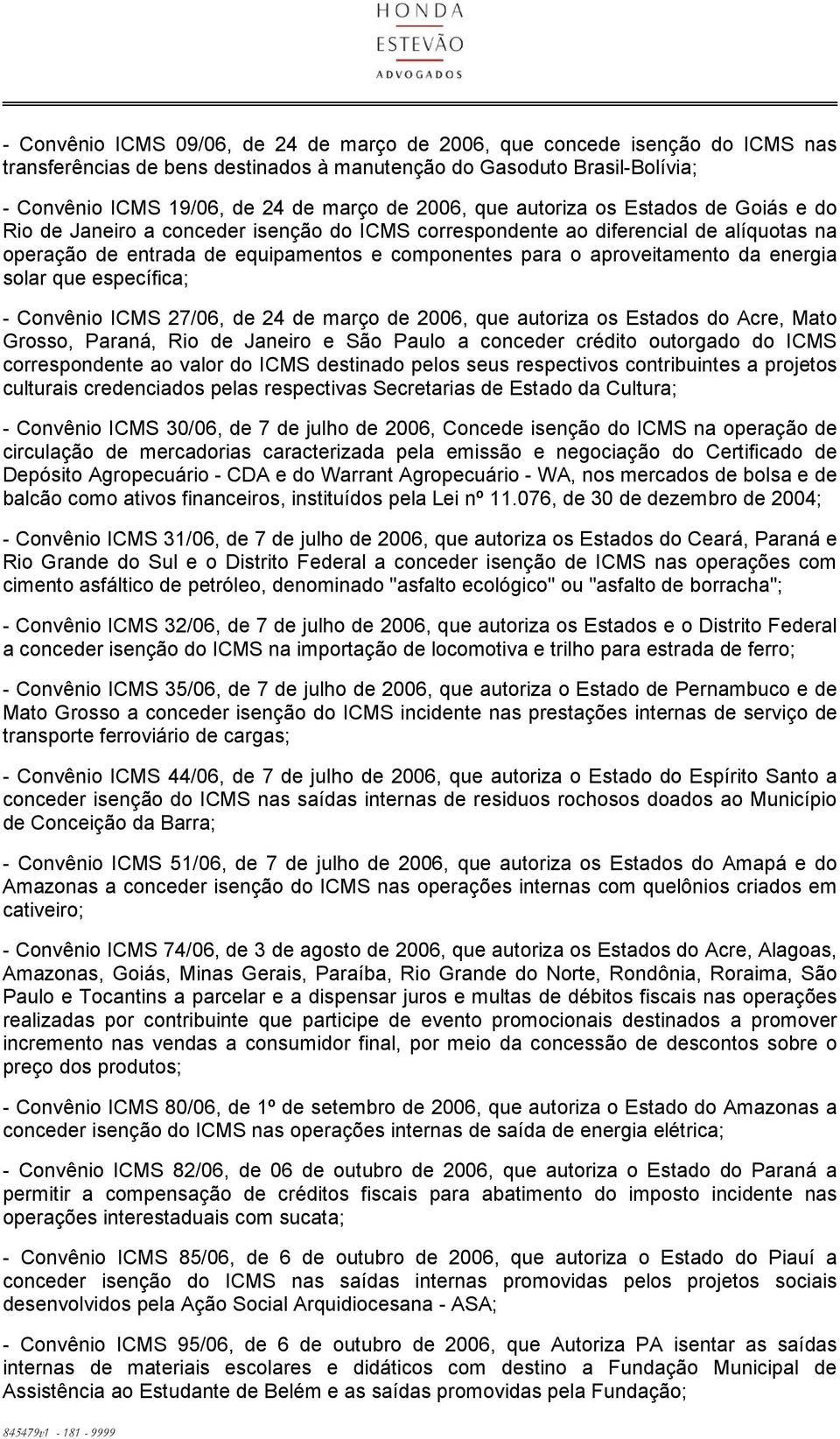 HONDA
ESTEVÃO
ADVOGADOS

- Convênio ICMS 09/06, de 24 de março de 2006, que concede isenção do ICMS nas transferências de bens destinados à manutenção do Gasoduto Brasil-Bolívia;

- Convênio ICMS 19/06, de 24 de março de 2006, que autoriza os Estados de Goiás e do Rio de Janeiro a conceder isenção do ICMS correspondente ao diferencial de alíquotas na operação de entrada de equipamentos e componentes para o aproveitamento da energia solar que específica;

- Convênio ICMS 27/06, de 24 de março de 2006, que autoriza os Estados do Acre, Mato Grosso, Paraná, Rio de Janeiro e São Paulo a conceder crédito outorgado do ICMS correspondente ao valor do ICMS destinado pelos seus respectivos contribuintes a projetos culturais credenciados pelas respectivas Secretarias de Estado da Cultura;

- Convênio ICMS 30/06, de 7 de julho de 2006, Concede isenção do ICMS na operação de circulação de mercadorias caracterizada pela emissão e negociação do Certificado de Depósito Agropecuário - CDA e do Warrant Agropecuário - WA, nos mercados de bolsa e de balcão como ativos financeiros, instituídos pela Lei nº 11.076, de 30 de dezembro de 2004;

- Convênio ICMS 31/06, de 7 de julho de 2006, que autoriza os Estados do Ceará, Paraná e Rio Grande do Sul e o Distrito Federal a conceder isenção de ICMS nas operações com cimento asfáltico de petróleo, denominado "asfalto ecológico" ou "asfalto de borracha";

- Convênio ICMS 32/06, de 7 de julho de 2006, que autoriza os Estados e o Distrito Federal a conceder isenção do ICMS na importação de locomotiva e trilho para estrada de ferro;

- Convênio ICMS 35/06, de 7 de julho de 2006, que autoriza o Estado de Pernambuco e de Mato Grosso a conceder isenção do ICMS incidente nas prestações internas de serviço de transporte ferroviário de cargas;

- Convênio ICMS 44/06, de 7 de julho de 2006, que autoriza o Estado do Espírito Santo a conceder isenção do ICMS nas saídas internas de residuos rochosos doados ao Município de Conceição da Barra;

- Convênio ICMS 51/06, de 7 de julho de 2006, que autoriza os Estados do Amapá e do Amazonas a conceder isenção do ICMS nas operações internas com quelônios criados em cativeiro;

- Convênio ICMS 74/06, de 3 de agosto de 2006, que autoriza os Estados do Acre, Alagoas, Amazonas, Goiás, Minas Gerais, Paraíba, Rio Grande do Norte, Rondônia, Roraima, São Paulo e Tocantins a parcelar e a dispensar juros e multas de débitos fiscais nas operações realizadas por contribuinte que participe de evento promocionais destinados a promover incremento nas vendas a consumidor final, por meio da concessão de descontos sobre o preço dos produtos;

- Convênio ICMS 80/06, de 1º de setembro de 2006, que autoriza o Estado do Amazonas a conceder isenção do ICMS nas operações internas de saída de energia elétrica;

- Convênio ICMS 82/06, de 06 de outubro de 2006, que autoriza o Estado do Paraná a permitir a compensação de créditos fiscais para abatimento do imposto incidente nas operações interestaduais com sucata;

- Convênio ICMS 85/06, de 6 de outubro de 2006, que autoriza o Estado do Piauí a conceder isenção do ICMS nas saídas internas promovidas pelos projetos sociais desenvolvidos pela Ação Social Arquidiocesana - ASA;

- Convênio ICMS 95/06, de 6 de outubro de 2006, que Autoriza PA isentar as saídas internas de materiais escolares e didáticos com destino a Fundação Municipal de Assistência ao Estudante de Belém e as saídas promovidas pela Fundação;

845479v1 - 181 - 9999